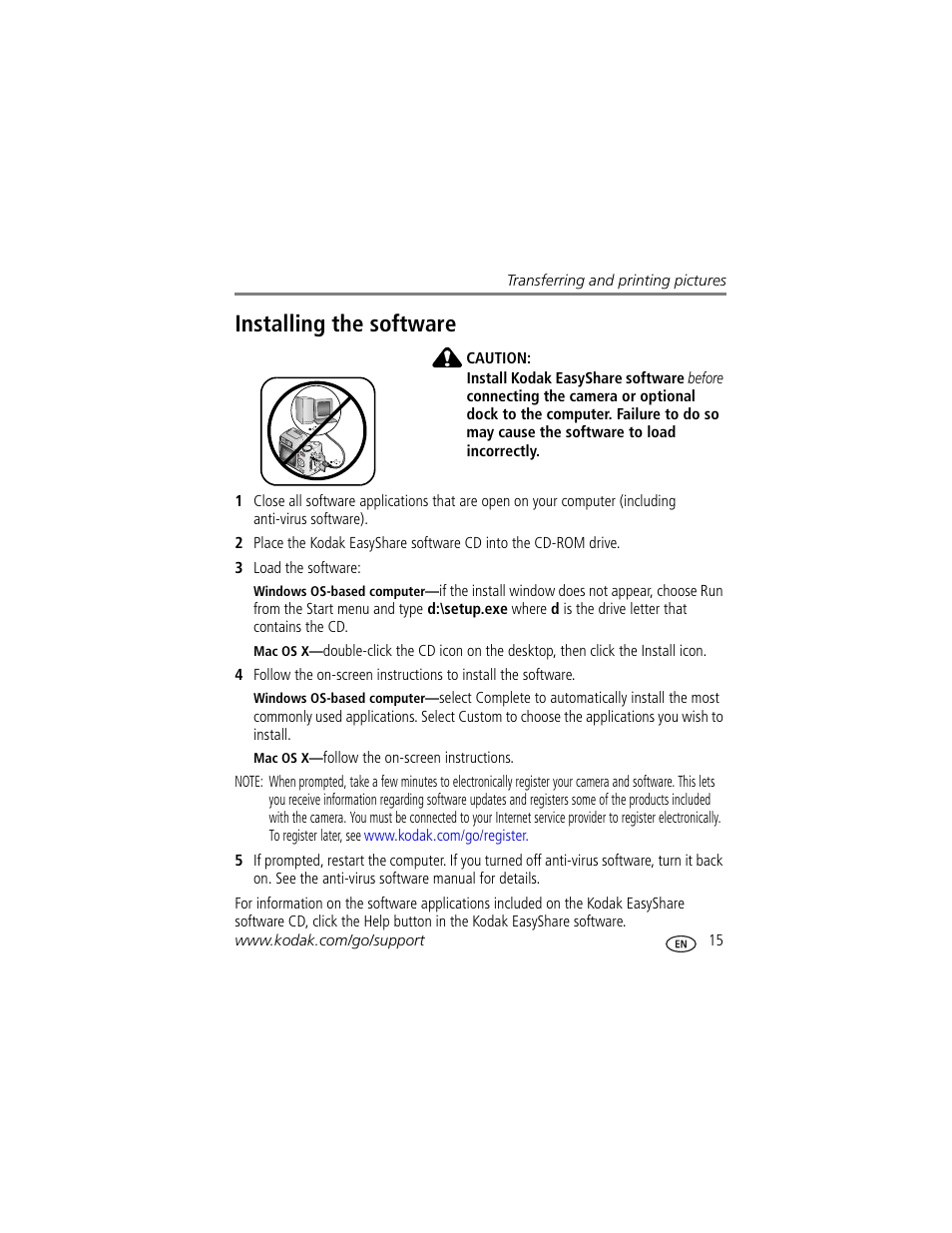 Transferring and printing pictures

Installing the software

CAUTION:

Install Kodak EasyShare software before connecting the camera or optional dock to the computer. Failure to do so may cause the software to load incorrectly.

1 Close all software applications that are open on your computer (including anti-virus software).

2 Place the Kodak EasyShare software CD into the CD-ROM drive.

3 Load the software:

Windows OS-based computer—if the install window does not appear, choose Run from the Start menu and type d:\setup.exe where d is the drive letter that contains the CD.

Mac OS X—double-click the CD icon on the desktop, then click the Install icon.

4 Follow the on-screen instructions to install the software.

Windows OS-based computer—select Complete to automatically install the most commonly used applications. Select Custom to choose the applications you wish to install.

Mac OS X—follow the on-screen instructions.

NOTE: When prompted, take a few minutes to electronically register your camera and software. This lets you receive information regarding software updates and registers some of the products included with the camera. You must be connected to your Internet service provider to register electronically. To register later, see www.kodak.com/go/register.

5 If prompted, restart the computer. If you turned off anti-virus software, turn it back on. See the anti-virus software manual for details.

For information on the software applications included on the Kodak EasyShare software CD, click the Help button in the Kodak EasyShare software.

www.kodak.com/go/support

EN 15